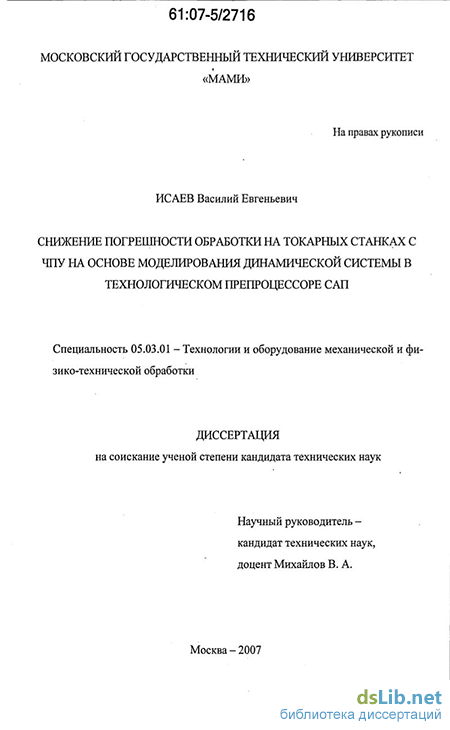 61:07-5/2716

МОСКОВСКИЙ ГОСУДАРСТВЕННЫЙ ТЕХНИЧЕСКИЙ УНИВЕРСИТЕТ «МАМИ»

На правах рукописи

ИСАЕВ Василий Евгеньевич

СНИЖЕНИЕ ПОГРЕШНОСТИ ОБРАБОТКИ НА ТОКАРНЫХ СТАНКАХ С ЧПУ НА ОСНОВЕ МОДЕЛИРОВАНИЯ ДИНАМИЧЕСКОЙ СИСТЕМЫ В ТЕХНОЛОГИЧЕСКОМ ПРЕПРОЦЕССОРЕ САП

Специальность 05.03.01 – Технологии и оборудование механической и физико-технической обработки

ДИССЕРТАЦИЯ
на соискание ученой степени кандидата технических наук

Научный руководитель – кандидат технических наук, доцент Михайлов В. А.

Москва – 2007

dsLib.net
библиотека диссертаций